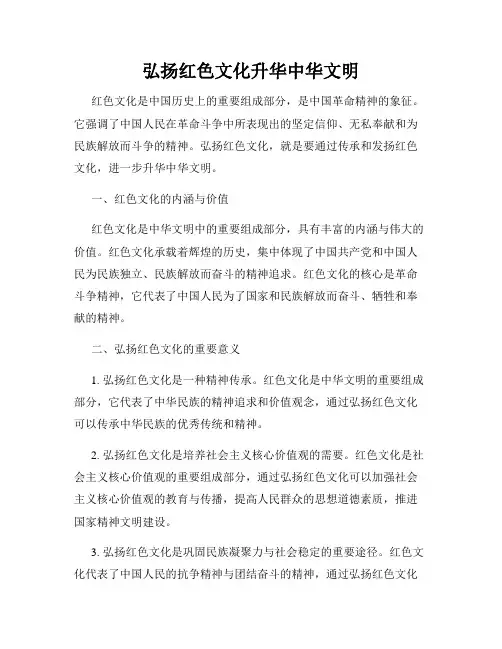 弘扬红色文化升华中华文明

红色文化是中国历史上的重要组成部分，是中国革命精神的象征。它强调了中国人民在革命斗争中所表现出的坚定信仰、无私奉献和为民族解放而斗争的精神。弘扬红色文化，就是要通过传承和发扬红色文化，进一步升华中华文明。

一、红色文化的内涵与价值

红色文化是中华文明中的重要组成部分，具有丰富的内涵与伟大的价值。红色文化承载着辉煌的历史，集中体现了中国共产党和中国人民为民族独立、民族解放而奋斗的精神追求。红色文化的核心是革命斗争精神，它代表了中国人民为了国家和民族解放而奋斗、牺牲和奉献的精神。

二、弘扬红色文化的重要意义

1. 弘扬红色文化是一种精神传承。红色文化是中华文明的重要组成部分，它代表了中华民族的精神追求和价值观念，通过弘扬红色文化可以传承中华民族的优秀传统和精神。

2. 弘扬红色文化是培养社会主义核心价值观的需要。红色文化是社会主义核心价值观的重要组成部分，通过弘扬红色文化可以加强社会主义核心价值观的教育与传播，提高人民群众的思想道德素质，推进国家精神文明建设。

3. 弘扬红色文化是巩固民族凝聚力与社会稳定的重要途径。红色文化代表了中国人民的抗争精神与团结奋斗的精神，通过弘扬红色文化